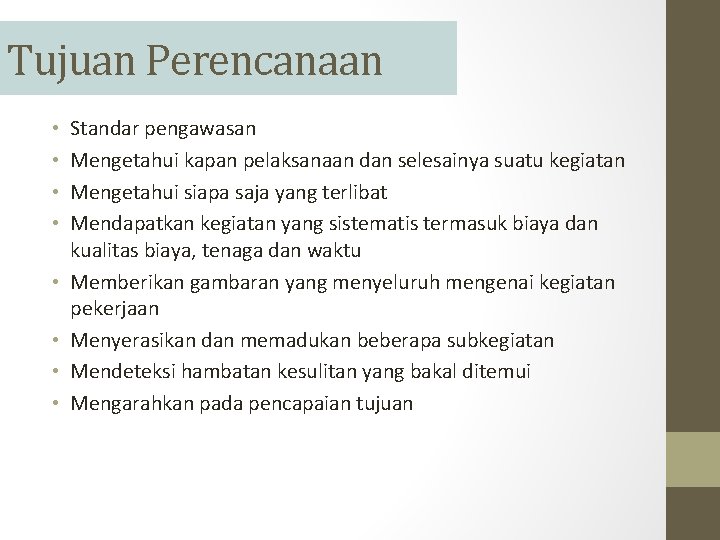 Tujuan Perencanaan

• Standar pengawasan
• Mengetahui kapan pelaksanaan dan selesainya suatu kegiatan
• Mengetahui siapa saja yang terlibat
• Mendapatkan kegiatan yang sistematis termasuk biaya dan kualitas biaya, tenaga dan waktu
• Memberikan gambaran yang menyeluruh mengenai kegiatan pekerjaan
• Menyerasikan dan memadukan beberapa subkegiatan
• Mendeteksi hambatan kesulitan yang bakal ditemui
• Mengarahkan pada pencapaian tujuan